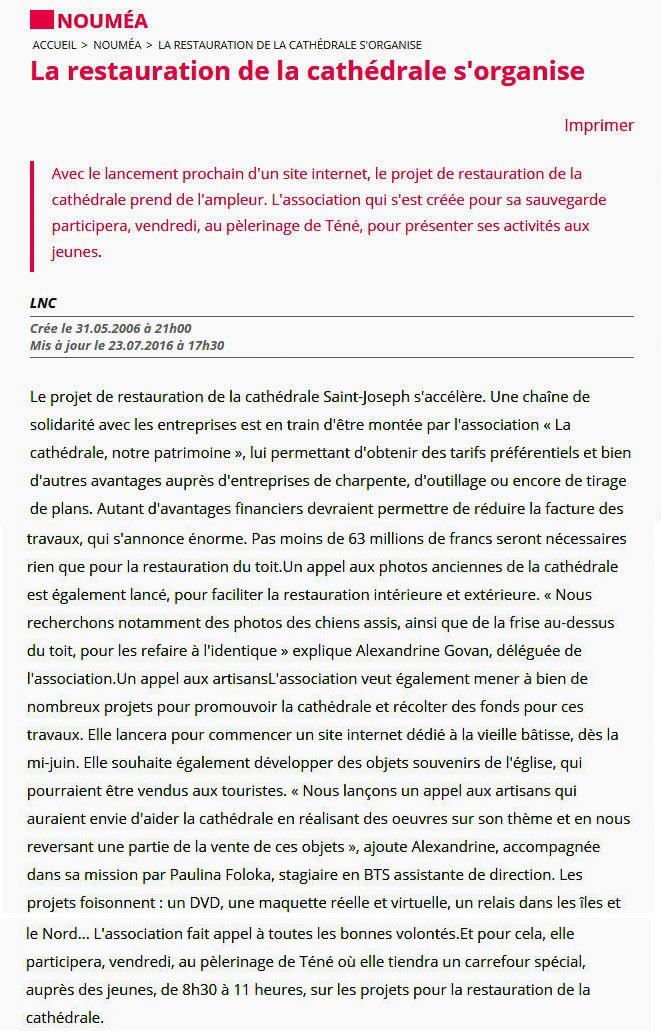 NOUMÉA

ACCUEIL > NOUMÉA > LA RESTAURATION DE LA CATHÉDRALE S'ORGANISE

La restauration de la cathédrale s'organise

Imprimer

Avec le lancement prochain d'un site internet, le projet de restauration de la cathédrale prend de l'ampleur. L'association qui s'est créée pour sa sauvegarde participera, vendredi, au pèlerinage de Téné, pour présenter ses activités aux jeunes.

LNC

Crée le 31.05.2006 à 21h00
Mis à jour le 23.07.2016 à 17h30

Le projet de restauration de la cathédrale Saint-Joseph s'accélère. Une chaîne de solidarité avec les entreprises est en train d'être montée par l'association « La cathédrale, notre patrimoine », lui permettant d'obtenir des tarifs préférentiels et bien d'autres avantages auprès d'entreprises de charpente, d'outillage ou encore de tirage de plans. Autant d'avantages financiers devraient permettre de réduire la facture des travaux, qui s'annonce énorme. Pas moins de 63 millions de francs seront nécessaires rien que pour la restauration du toit.Un appel aux photos anciennes de la cathédrale est également lancé, pour faciliter la restauration intérieure et extérieure. « Nous recherchons notamment des photos des chiens assis, ainsi que de la frise au-dessus du toit, pour les refaire à l'identique » explique Alexandrine Govan, déléguée de l'association.Un appel aux artisansL'association veut également mener à bien de nombreux projets pour promouvoir la cathédrale et récolter des fonds pour ces travaux. Elle lancera pour commencer un site internet dédié à la vieille bâtisse, dès la mi-juin. Elle souhaite également développer des objets souvenirs de l'église, qui pourraient être vendus aux touristes. « Nous lançons un appel aux artisans qui auraient envie d'aider la cathédrale en réalisant des oeuvres sur son thème et en nous reversant une partie de la vente de ces objets », ajoute Alexandrine, accompagnée dans sa mission par Paulina Foloka, stagiaire en BTS assistante de direction. Les projets foisonnent : un DVD, une maquette réelle et virtuelle, un relais dans les îles et le Nord... L'association fait appel à toutes les bonnes volontés.Et pour cela, elle participera, vendredi, au pèlerinage de Téné où elle tiendra un carrefour spécial, auprès des jeunes, de 8h30 à 11 heures, sur les projets pour la restauration de la cathédrale.